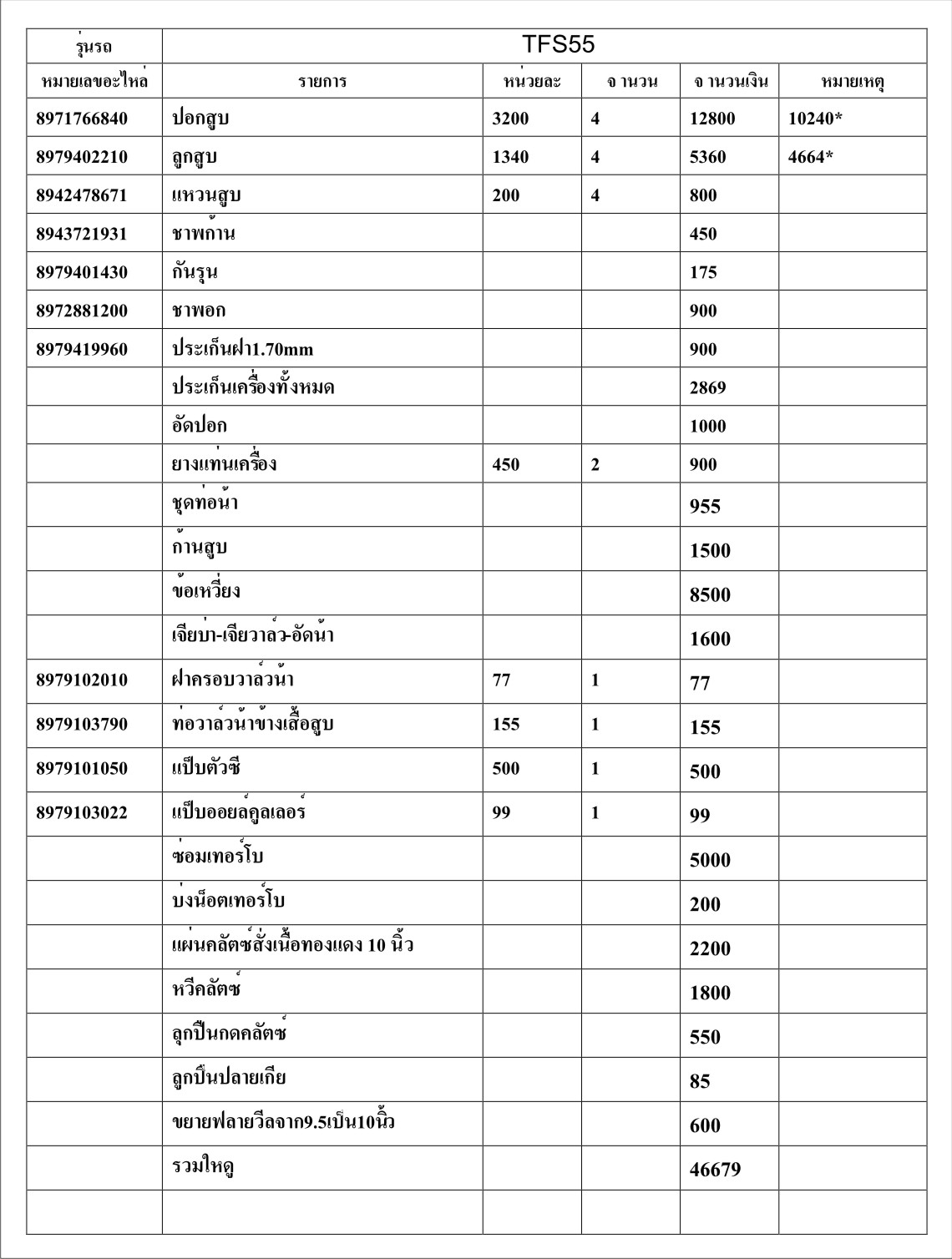 | รุ่นรถ | TFS55 | | | | |
|---|---|---|---|---|---|
| หมายเลขอะไหล่ | รายการ | หน่วยละ | จ านวน | จ านวนเงิน | หมายเหตุ |
| 8971766840 | ปอกสูบ | 3200 | 4 | 12800 | 10240* |
| 8979402210 | ลูกสูบ | 1340 | 4 | 5360 | 4664* |
| 8942478671 | แหวนสูบ | 200 | 4 | 800 | |
| 8943721931 | ชาพก้าน | | | 450 | |
| 8979401430 | กันรุน | | | 175 | |
| 8972881200 | ชาพอก | | | 900 | |
| 8979419960 | ประเก็นฝา1.70mm | | | 900 | |
| | ประเก็นเครื่องทั้งหมด | | | 2869 | |
| | อัดปอก | | | 1000 | |
| | ยางแท่นเครื่อง | 450 | 2 | 900 | |
| | ชุดท่อน้า | | | 955 | |
| | ก้านสูบ | | | 1500 | |
| | ข้อเหวี่ยง | | | 8500 | |
| | เจียบ่า-เจียวาล์ว-อัดน้า | | | 1600 | |
| 8979102010 | ฝาครอบวาล์วน้า | 77 | 1 | 77 | |
| 8979103790 | ท่อวาล์วน้าข้างเสื้อสูบ | 155 | 1 | 155 | |
| 8979101050 | แป็บตัวซี | 500 | 1 | 500 | |
| 8979103022 | แป็บออยล์คูลเลอร์ | 99 | 1 | 99 | |
| | ซ่อมเทอร์โบ | | | 5000 | |
| | บ่งน็อตเทอร์โบ | | | 200 | |
| | แผ่นคลัตซ์สั่งเนื้อทองแดง 10 นิ้ว | | | 2200 | |
| | หวีคลัตซ์ | | | 1800 | |
| | ลูกปืนกดคลัตซ์ | | | 550 | |
| | ลูกปืนปลายเกีย | | | 85 | |
| | ขยายฟลายวีลจาก9.5เป็น10นิ้ว | | | 600 | |
| | รวมใหดู | | | 46679 | |
| | | | | | |